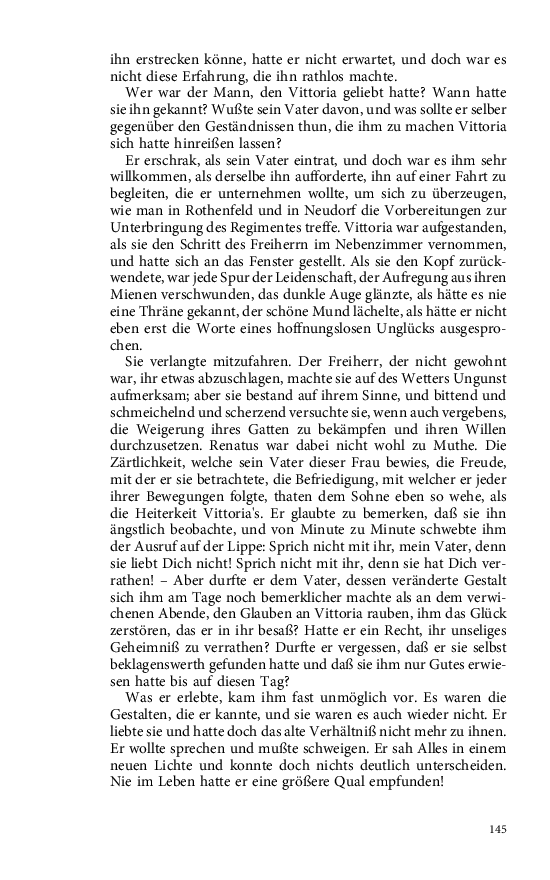 ihn erstrecken könne, hatte er nicht erwartet, und doch war es nicht diese Erfahrung, die ihn rathlos machte.

Wer war der Mann, den Vittoria geliebt hatte? Wann hatte sie ihn gekannt? Wußte sein Vater davon, und was sollte er selber gegenüber den Geständnissen thun, die ihm zu machen Vittoria sich hatte hinreißen lassen?

Er erschrak, als sein Vater eintrat, und doch war es ihm sehr willkommen, als derselbe ihn aufforderte, ihn auf einer Fahrt zu begleiten, die er unternehmen wollte, um sich zu überzeugen, wie man in Rothenfeld und in Neudorf die Vorbereitungen zur Unterbringung des Regimentes treffe. Vittoria war aufgestanden, als sie den Schritt des Freiherrn im Nebenzimmer vernommen, und hatte sich an das Fenster gestellt. Als sie den Kopf zurückwendete, war jede Spur der Leidenschaft, der Aufregung aus ihren Mienen verschwunden, das dunkle Auge glänzte, als hätte es nie eine Thräne gekannt, der schöne Mund lächelte, als hätte er nicht eben erst die Worte eines hoffnungslosen Unglücks ausgesprochen.

Sie verlangte mitzufahren. Der Freiherr, der nicht gewohnt war, ihr etwas abzuschlagen, machte sie auf des Wetters Ungunst aufmerksam; aber sie bestand auf ihrem Sinne, und bittend und schmeichelnd und scherzend versuchte sie, wenn auch vergebens, die Weigerung ihres Gatten zu bekämpfen und ihren Willen durchzusetzen. Renatus war dabei nicht wohl zu Muthe. Die Zärtlichkeit, welche sein Vater dieser Frau bewies, die Freude, mit der er sie betrachtete, die Befriedigung, mit welcher er jeder ihrer Bewegungen folgte, thaten dem Sohne eben so wehe, als die Heiterkeit Vittoria's. Er glaubte zu bemerken, daß sie ihn ängstlich beobachte, und von Minute zu Minute schwebte ihm der Ausruf auf der Lippe: Sprich nicht mit ihr, mein Vater, denn sie liebt Dich nicht! Sprich nicht mit ihr, denn sie hat Dich verrathen! – Aber durfte er dem Vater, dessen veränderte Gestalt sich ihm am Tage noch bemerklicher machte als an dem verwichenen Abende, den Glauben an Vittoria rauben, ihm das Glück zerstören, das er in ihr besaß? Hatte er ein Recht, ihr unseliges Geheimniß zu verrathen? Durfte er vergessen, daß er sie selbst beklagenswerth gefunden hatte und daß sie ihm nur Gutes erwiesen hatte bis auf diesen Tag?

Was er erlebte, kam ihm fast unmöglich vor. Es waren die Gestalten, die er kannte, und sie waren es auch wieder nicht. Er liebte sie und hatte doch das alte Verhältniß nicht mehr zu ihnen. Er wollte sprechen und mußte schweigen. Er sah Alles in einem neuen Lichte und konnte doch nichts deutlich unterscheiden. Nie im Leben hatte er eine größere Qual empfunden!

145